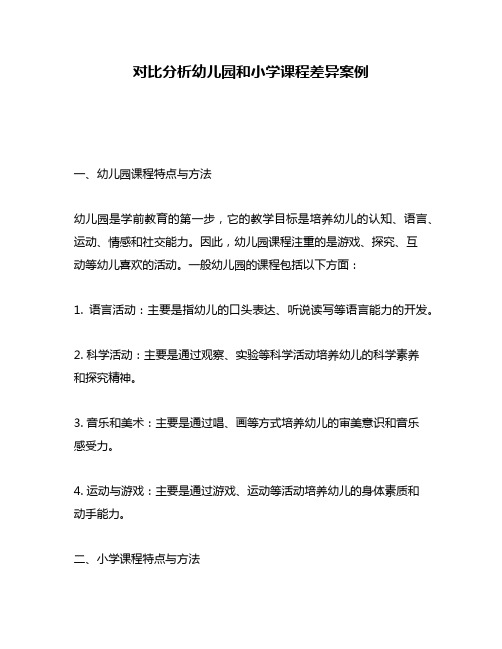 对比分析幼儿园和小学课程差异案例

一、幼儿园课程特点与方法

幼儿园是学前教育的第一步，它的教学目标是培养幼儿的认知、语言、运动、情感和社交能力。因此，幼儿园课程注重的是游戏、探究、互动等幼儿喜欢的活动。一般幼儿园的课程包括以下方面：

1. 语言活动：主要是指幼儿的口头表达、听说读写等语言能力的开发。

2. 科学活动：主要是通过观察、实验等科学活动培养幼儿的科学素养和探究精神。

3. 音乐和美术：主要是通过唱、画等方式培养幼儿的审美意识和音乐感受力。

4. 运动与游戏：主要是通过游戏、运动等活动培养幼儿的身体素质和动手能力。

二、小学课程特点与方法